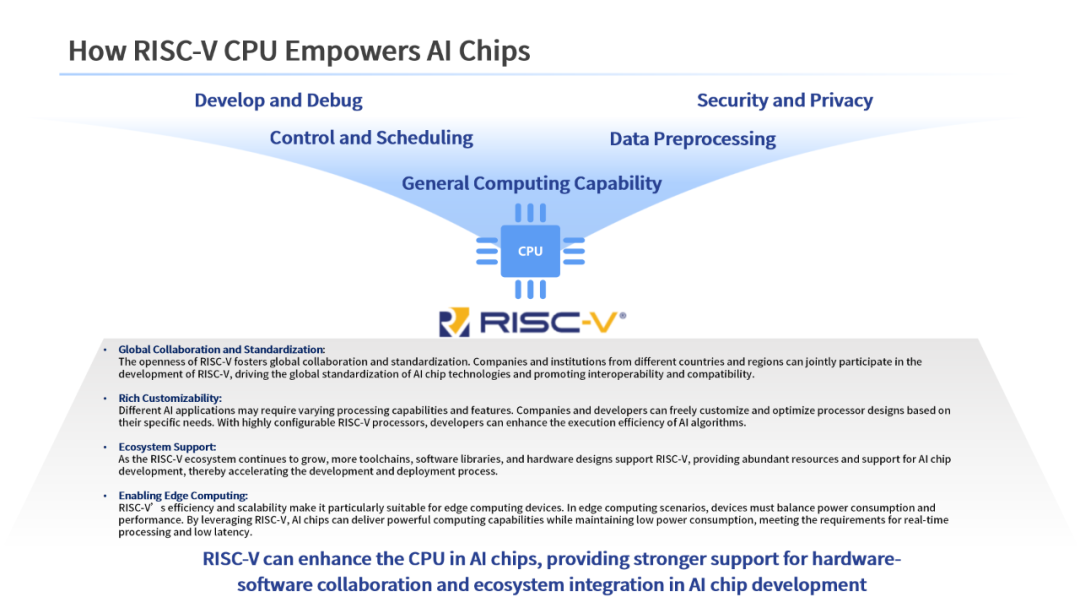 How RISC-V CPU Empowers AI Chips

Develop and Debug

Security and Privacy

Control and Scheduling

Data Preprocessing

General Computing Capability

CPU

RISC-V®

• Global Collaboration and Standardization:
The openness of RISC-V fosters global collaboration and standardization. Companies and institutions from different countries and regions can jointly participate in the development of RISC-V, driving the global standardization of AI chip technologies and promoting interoperability and compatibility.

• Rich Customizability:
Different AI applications may require varying processing capabilities and features. Companies and developers can freely customize and optimize processor designs based on their specific needs. With highly configurable RISC-V processors, developers can enhance the execution efficiency of AI algorithms.

• Ecosystem Support:
As the RISC-V ecosystem continues to grow, more toolchains, software libraries, and hardware designs support RISC-V, providing abundant resources and support for AI chip development, thereby accelerating the development and deployment process.

• Enabling Edge Computing:
RISC-V' s efficiency and scalability make it particularly suitable for edge computing devices. In edge computing scenarios, devices must balance power consumption and performance. By leveraging RISC-V, AI chips can deliver powerful computing capabilities while maintaining low power consumption, meeting the requirements for real-time processing and low latency.

RISC-V can enhance the CPU in AI chips, providing stronger support for hardware-software collaboration and ecosystem integration in AI chip development